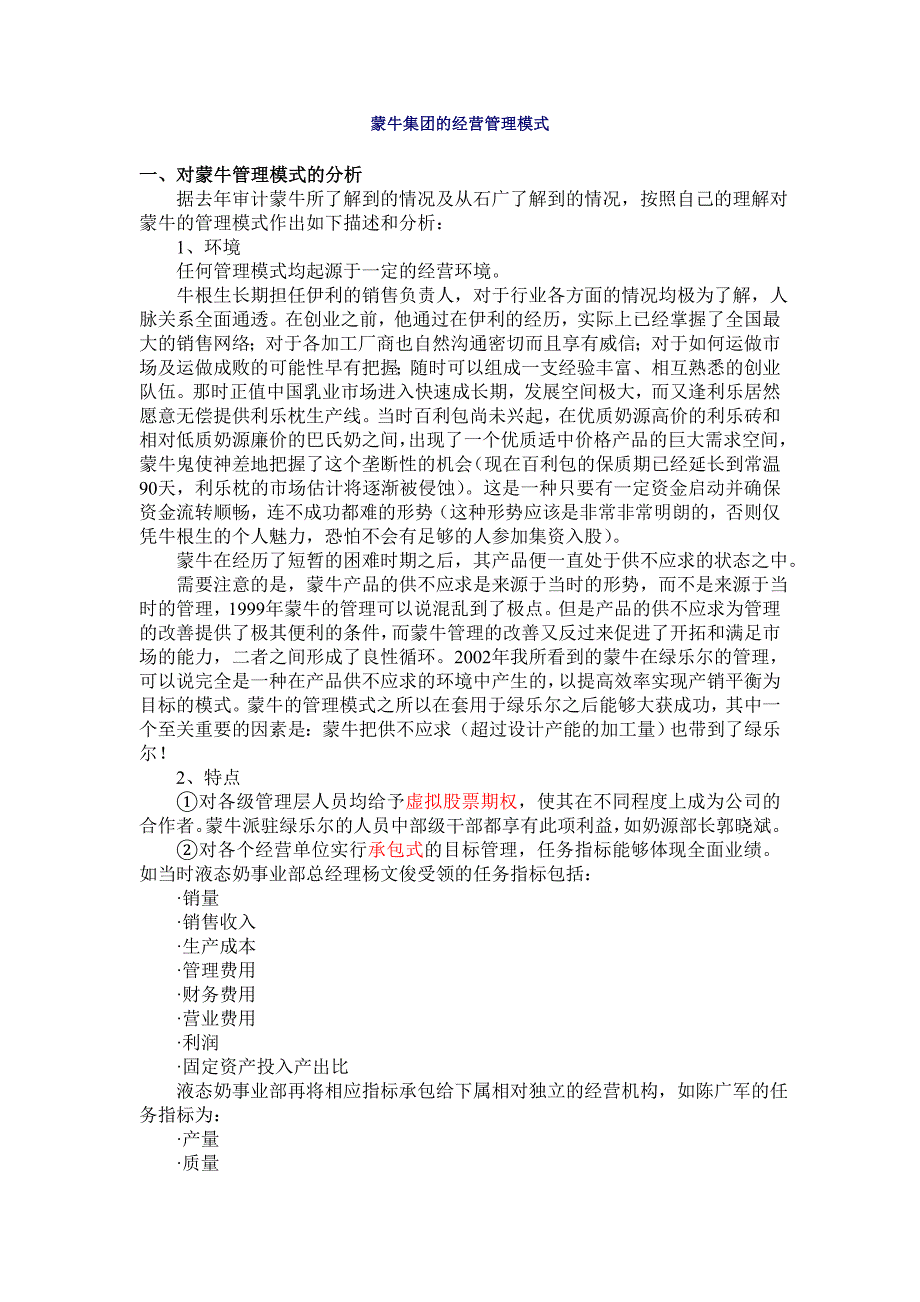 蒙牛集团的经营管理模式

一、对蒙牛管理模式的分析

据去年审计蒙牛所了解到的情况及从石广了解到的情况，按照自己的理解对蒙牛的管理模式作出如下描述和分析：

1、环境

任何管理模式均起源于一定的经营环境。

牛根生长期担任伊利的销售负责人，对于行业各方面的情况均极为了解，人脉关系全面通透。在创业之前，他通过在伊利的经历，实际上已经掌握了全国最大的销售网络；对于各加工厂商也自然沟通密切而且享有威信；对于如何运做市场及运做成败的可能性早有把握；随时可以组成一支经验丰富、相互熟悉的创业队伍。那时正值中国乳业市场进入快速成长期，发展空间极大，而又逢利乐居然愿意无偿提供利乐枕生产线。当时百利包尚未兴起，在优质奶源高价的利乐砖和相对低质奶源廉价的巴氏奶之间，出现了一个优质适中价格产品的巨大需求空间，蒙牛鬼使神差地把握了这个垄断性的机会（现在百利包的保质期已经延长到常温90天，利乐枕的市场估计将逐渐被侵蚀）。这是一种只要有一定资金启动并确保资金流转顺畅，连不成功都难的形势（这种形势应该是非常非常明朗的，否则仅凭牛根生的个人魅力，恐怕不会有足够的人参加集资入股）。

蒙牛在经历了短暂的困难时期之后，其产品便一直处于供不应求的状态之中。

需要注意的是，蒙牛产品的供不应求是来源于当时的形势，而不是来源于当时的管理，1999年蒙牛的管理可以说混乱到了极点。但是产品的供不应求为管理的改善提供了极其便利的条件，而蒙牛管理的改善又反过来促进了开拓和满足市场的能力，二者之间形成了良性循环。2002年我所看到的蒙牛在绿乐尔的管理，可以说完全是一种在产品供不应求的环境中产生的，以提高效率实现产销平衡为目标的模式。蒙牛的管理模式之所以在套用于绿乐尔之后能够大获成功，其中一个至关重要的因素是：蒙牛把供不应求（超过设计产能的加工量）也带到了绿乐尔！

2、特点

①对各级管理层人员均给予虚拟股票期权，使其在不同程度上成为公司的合作者。蒙牛派驻绿乐尔的人员中部级干部都享有此项利益，如奶源部长郭晓斌。

②对各个经营单位实行承包式的目标管理，任务指标能够体现全面业绩。如当时液态奶事业部总经理杨文俊受领的任务指标包括：

·销量
·销售收入
·生产成本
·管理费用
·财务费用
·营业费用
·利润
·固定资产投入产出比

液态奶事业部再将相应指标承包给下属相对独立的经营机构，如陈广军的任务指标为：

·产量
·质量